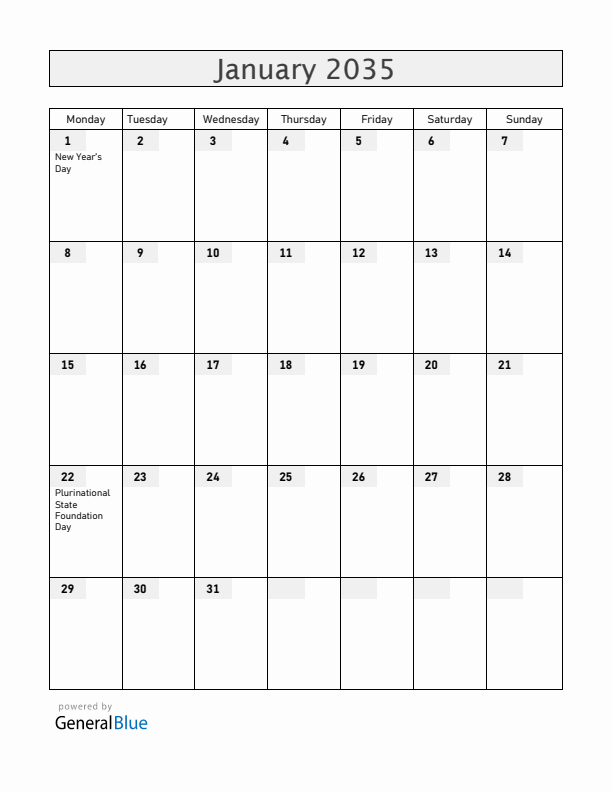 January 2035

| Monday | Tuesday | Wednesday | Thursday | Friday | Saturday | Sunday |
|---|---|---|---|---|---|---|
| 1 New Year's Day | 2 | 3 | 4 | 5 | 6 | 7 |
| 8 | 9 | 10 | 11 | 12 | 13 | 14 |
| 15 | 16 | 17 | 18 | 19 | 20 | 21 |
| 22 Plurinational State Foundation Day | 23 | 24 | 25 | 26 | 27 | 28 |
| 29 | 30 | 31 | | | | |

powered by
GeneralBlue